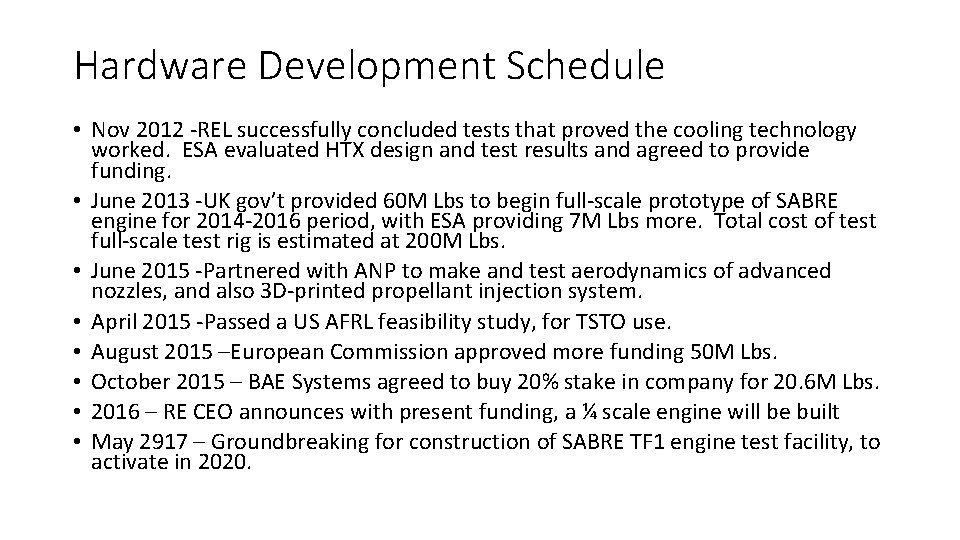 Hardware Development Schedule

• Nov 2012 -REL successfully concluded tests that proved the cooling technology worked. ESA evaluated HTX design and test results and agreed to provide funding.
• June 2013 -UK gov't provided 60M Lbs to begin full-scale prototype of SABRE engine for 2014-2016 period, with ESA providing 7M Lbs more. Total cost of test full-scale test rig is estimated at 200M Lbs.
• June 2015 -Partnered with ANP to make and test aerodynamics of advanced nozzles, and also 3D-printed propellant injection system.
• April 2015 -Passed a US AFRL feasibility study, for TSTO use.
• August 2015 –European Commission approved more funding 50M Lbs.
• October 2015 – BAE Systems agreed to buy 20% stake in company for 20.6M Lbs.
• 2016 – RE CEO announces with present funding, a ¼ scale engine will be built
• May 2917 – Groundbreaking for construction of SABRE TF1 engine test facility, to activate in 2020.